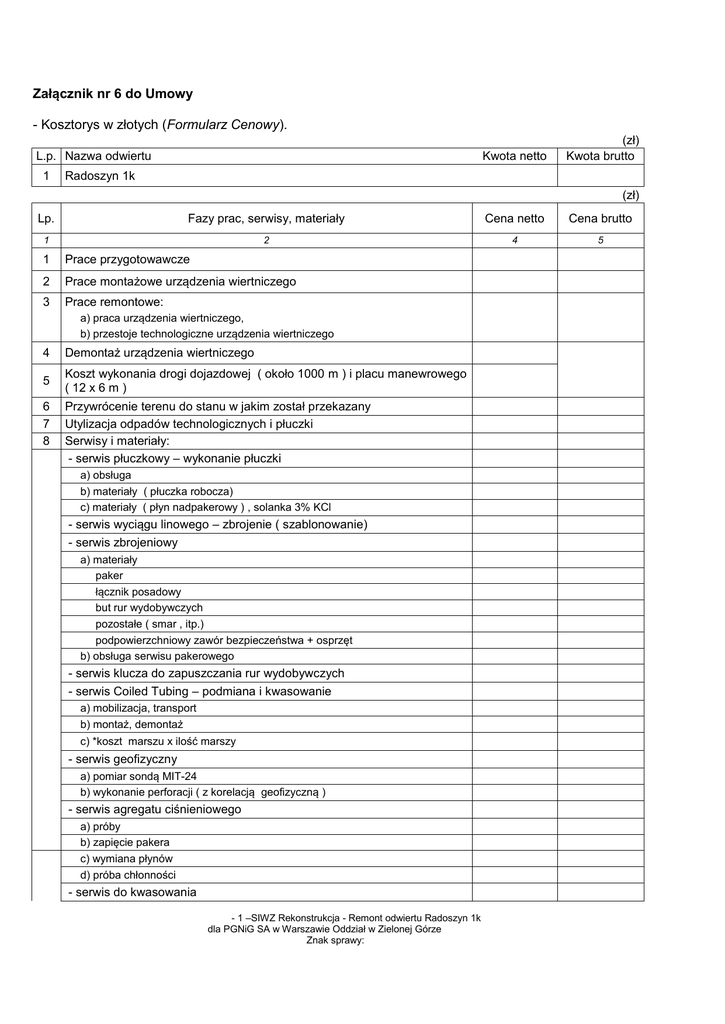 **Załącznik nr 6 do Umowy**

- Kosztorys w złotych (*Formularz Cenowy*).

(zł)

| L.p. | Nazwa odwiertu | Kwota netto | Kwota brutto |
|---|---|---|---|
| 1 | Radoszyn 1k | | |

(zł)

| Lp. | Fazy prac, serwisy, materiały | Cena netto | Cena brutto |
|---|---|---|---|
| 1 | 2 | 4 | 5 |
| 1 | Prace przygotowawcze | | |
| 2 | Prace montażowe urządzenia wiertniczego | | |
| 3 | Prace remontowe: a) praca urządzenia wiertniczego, b) przestoje technologiczne urządzenia wiertniczego | | |
| 4 | Demontaż urządzenia wiertniczego | | |
| 5 | Koszt wykonania drogi dojazdowej ( około 1000 m ) i placu manewrowego ( 12 x 6 m ) | | |
| 6 | Przywrócenie terenu do stanu w jakim został przekazany | | |
| 7 | Utylizacja odpadów technologicznych i płuczki | | |
| 8 | Serwisy i materiały: | | |
| | - serwis płuczkowy – wykonanie płuczki | | |
| | a) obsługa | | |
| | b) materiały ( płuczka robocza) | | |
| | c) materiały ( płyn nadpakerowy ) , solanka 3% KCl | | |
| | - serwis wyciągu linowego – zbrojenie ( szablonowanie) | | |
| | - serwis zbrojeniowy | | |
| | a) materiały | | |
| | paker | | |
| | łącznik posadowy | | |
| | but rur wydobywczych | | |
| | pozostałe ( smar , itp.) | | |
| | podpowierzchniowy zawór bezpieczeństwa + osprzęt | | |
| | b) obsługa serwisu pakerowego | | |
| | - serwis klucza do zapuszczania rur wydobywczych | | |
| | - serwis Coiled Tubing – podmiana i kwasowanie | | |
| | a) mobilizacja, transport | | |
| | b) montaż, demontaż | | |
| | c) *koszt marszu x ilość marszy | | |
| | - serwis geofizyczny | | |
| | a) pomiar sondą MIT-24 | | |
| | b) wykonanie perforacji ( z korelacją geofizyczną ) | | |
| | - serwis agregatu ciśnieniowego | | |
| | a) próby | | |
| | b) zapięcie pakera | | |
| | c) wymiana płynów | | |
| | d) próba chłonności | | |
| | - serwis do kwasowania | | |

- 1 –SIWZ Rekonstrukcja - Remont odwiertu Radoszyn 1k
dla PGNiG SA w Warszawie Oddział w Zielonej Górze
Znak sprawy: